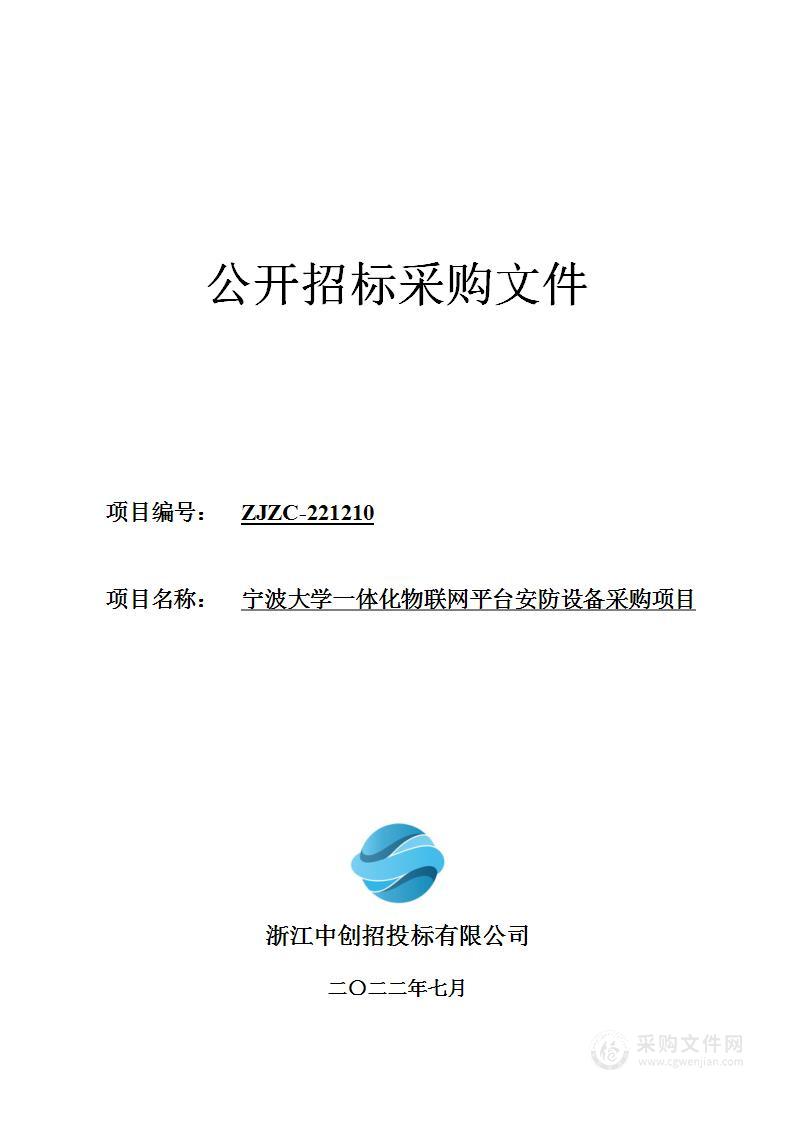 公开招标采购文件

项目编号： ZJZC-221210

项目名称： 宁波大学一体化物联网平台安防设备采购项目

浙江中创招投标有限公司

二〇二二年七月

采购文件网
www.cgwenjian.com